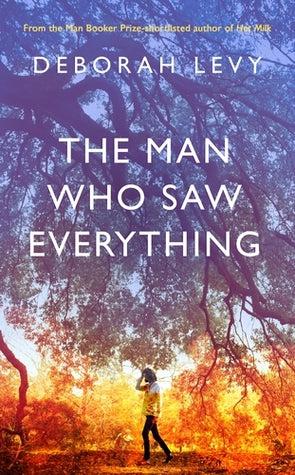 From the Man Booker Prize-shortlisted author of Hot Milk

DEBORAH LEVY

THE MAN WHO SAW EVERYTHING